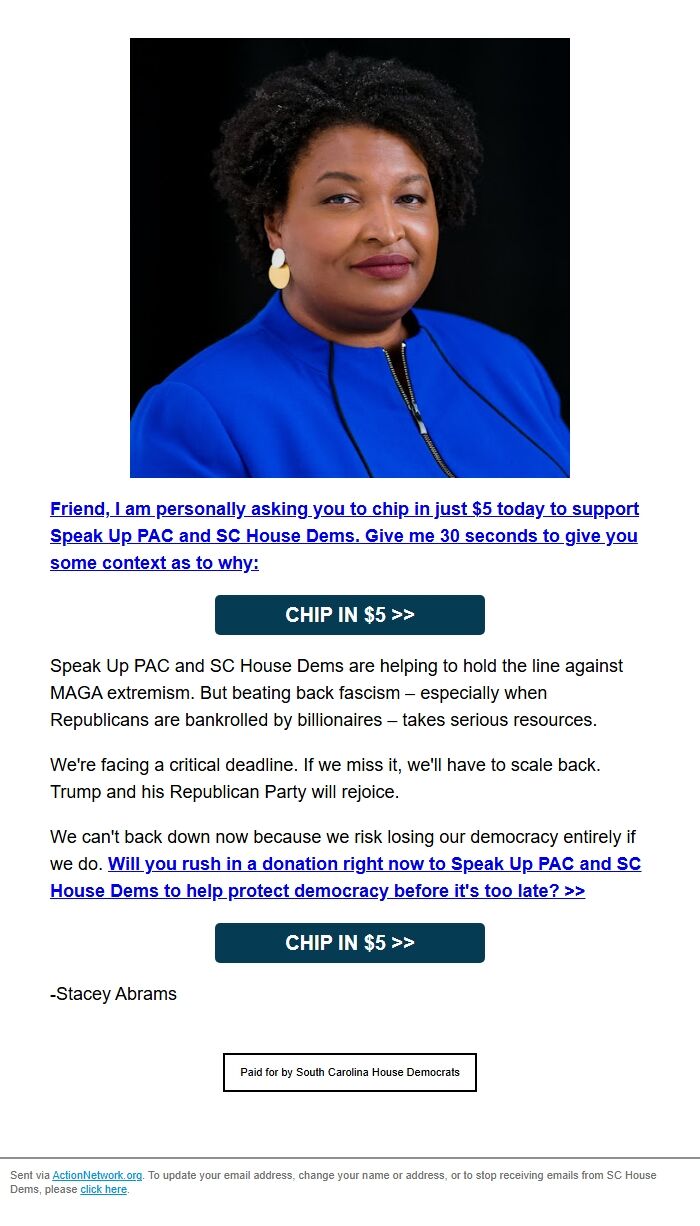 Friend, I am personally asking you to chip in just $5 today to support Speak Up PAC and SC House Dems. Give me 30 seconds to give you some context as to why:

CHIP IN $5 >>

Speak Up PAC and SC House Dems are helping to hold the line against MAGA extremism. But beating back fascism – especially when Republicans are bankrolled by billionaires – takes serious resources.

We're facing a critical deadline. If we miss it, we'll have to scale back. Trump and his Republican Party will rejoice.

We can't back down now because we risk losing our democracy entirely if we do. Will you rush in a donation right now to Speak Up PAC and SC House Dems to help protect democracy before it's too late? >>

CHIP IN $5 >>

-Stacey Abrams

Paid for by South Carolina House Democrats

Sent via ActionNetwork.org. To update your email address, change your name or address, or to stop receiving emails from SC House Dems, please click here.